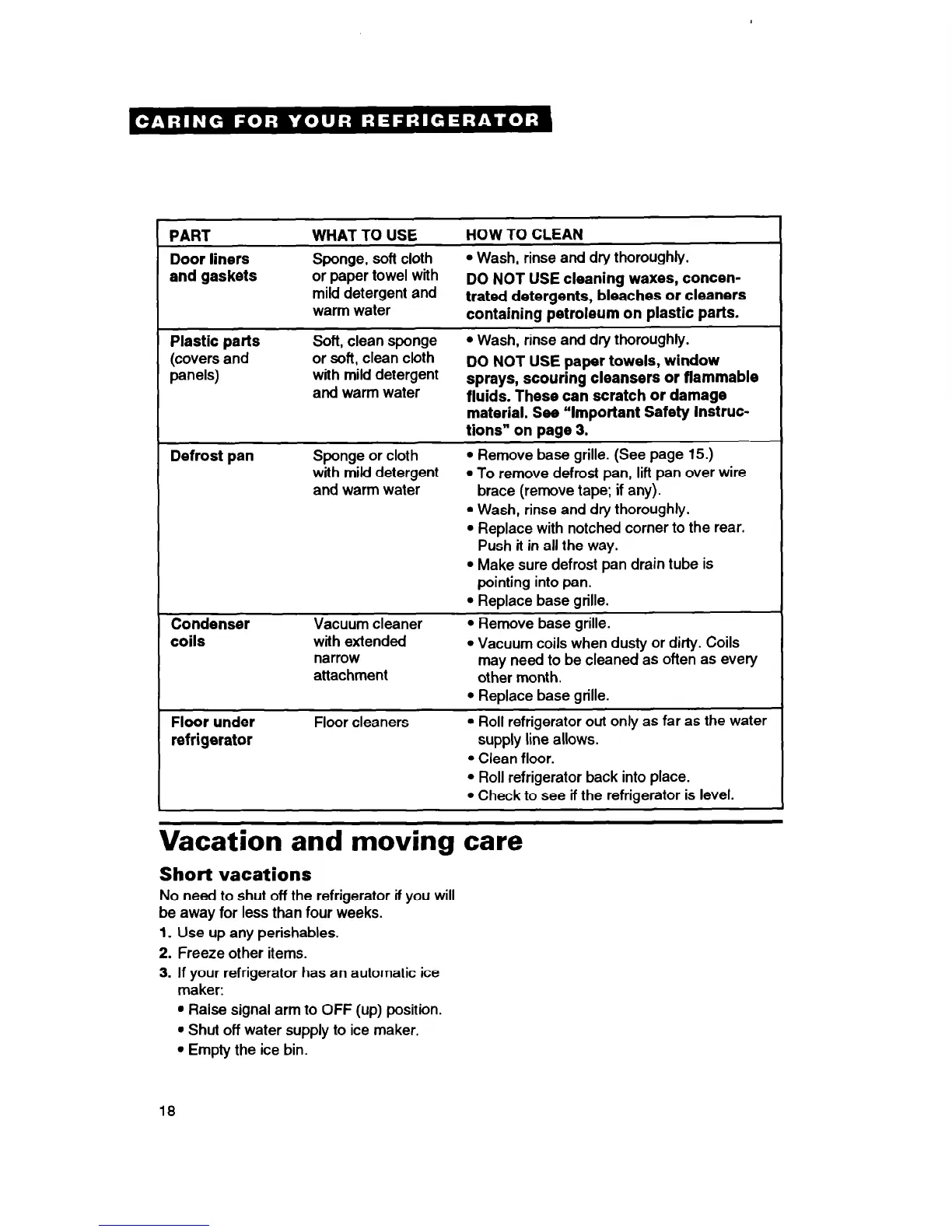 CARING FOR YOUR REFRIGERATOR

| PART | WHAT TO USE | HOW TO CLEAN |
|---|---|---|
| Door liners and gaskets | Sponge, soft cloth or paper towel with mild detergent and warm water | • Wash, rinse and dry thoroughly. DO NOT USE cleaning waxes, concentrated detergents, bleaches or cleaners containing petroleum on plastic parts. |
| Plastic parts (covers and panels) | Soft, clean sponge or soft, clean cloth with mild detergent and warm water | • Wash, rinse and dry thoroughly. DO NOT USE paper towels, window sprays, scouring cleansers or flammable fluids. These can scratch or damage material. See "Important Safety Instructions" on page 3. |
| Defrost pan | Sponge or cloth with mild detergent and warm water | • Remove base grille. (See page 15.) • To remove defrost pan, lift pan over wire brace (remove tape; if any). • Wash, rinse and dry thoroughly. • Replace with notched corner to the rear. Push it in all the way. • Make sure defrost pan drain tube is pointing into pan. • Replace base grille. |
| Condenser coils | Vacuum cleaner with extended narrow attachment | • Remove base grille. • Vacuum coils when dusty or dirty. Coils may need to be cleaned as often as every other month. • Replace base grille. |
| Floor under refrigerator | Floor cleaners | • Roll refrigerator out only as far as the water supply line allows. • Clean floor. • Roll refrigerator back into place. • Check to see if the refrigerator is level. |

Vacation and moving care

Short vacations

No need to shut off the refrigerator if you will be away for less than four weeks.

1. Use up any perishables.
2. Freeze other items.
3. If your refrigerator has an automatic ice maker:
• Raise signal arm to OFF (up) position.
• Shut off water supply to ice maker.
• Empty the ice bin.

18